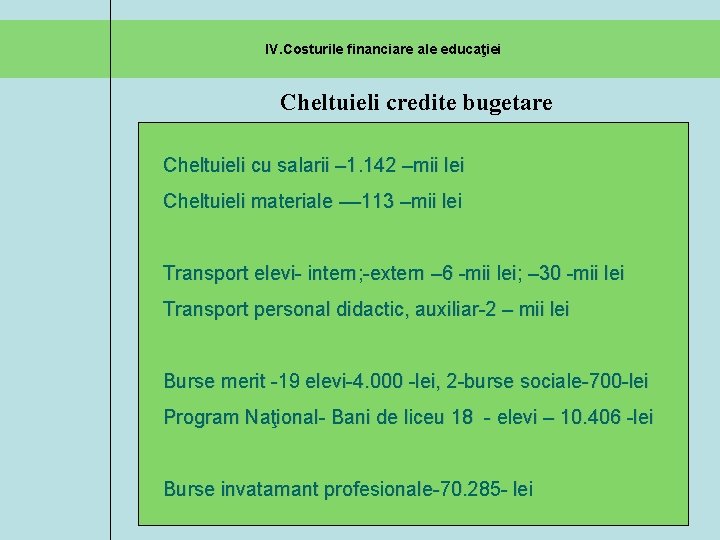 IV.Costurile financiare ale educaţiei

Cheltuieli credite bugetare

Cheltuieli cu salarii –1.142 –mii lei

Cheltuieli materiale —113 –mii lei

Transport elevi- intern;-extern –6 -mii lei; –30 -mii lei

Transport personal didactic, auxiliar-2 – mii lei

Burse merit -19 elevi-4.000 -lei, 2-burse sociale-700-lei

Program Naţional- Bani de liceu 18 - elevi – 10.406 -lei

Burse invatamant profesionale-70.285- lei